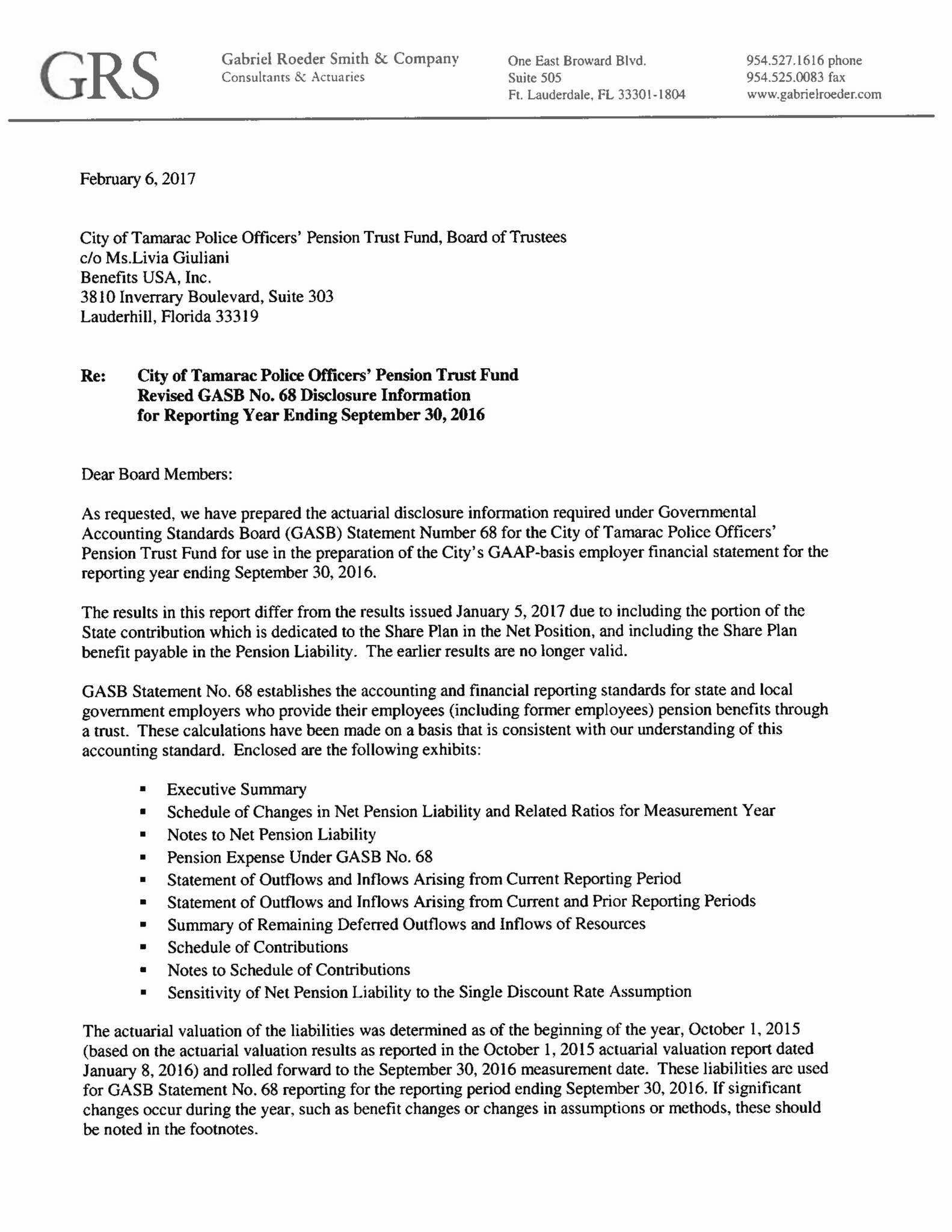 GRS

Gabriel Roeder Smith & Company
Consultants & Actuaries

One East Broward Blvd.
Suite 505
Ft. Lauderdale, FL 33301-1804

954.527.1616 phone
954.525.0083 fax
www.gabrielroeder.com

February 6, 2017

City of Tamarac Police Officers' Pension Trust Fund, Board of Trustees
c/o Ms.Livia Giuliani
Benefits USA, Inc.
3810 Inverrary Boulevard, Suite 303
Lauderhill, Florida 33319

Re: City of Tamarac Police Officers' Pension Trust Fund
Revised GASB No. 68 Disclosure Information
for Reporting Year Ending September 30, 2016

Dear Board Members:

As requested, we have prepared the actuarial disclosure information required under Governmental Accounting Standards Board (GASB) Statement Number 68 for the City of Tamarac Police Officers' Pension Trust Fund for use in the preparation of the City's GAAP-basis employer financial statement for the reporting year ending September 30, 2016.

The results in this report differ from the results issued January 5, 2017 due to including the portion of the State contribution which is dedicated to the Share Plan in the Net Position, and including the Share Plan benefit payable in the Pension Liability. The earlier results are no longer valid.

GASB Statement No. 68 establishes the accounting and financial reporting standards for state and local government employers who provide their employees (including former employees) pension benefits through a trust. These calculations have been made on a basis that is consistent with our understanding of this accounting standard. Enclosed are the following exhibits:

• Executive Summary
• Schedule of Changes in Net Pension Liability and Related Ratios for Measurement Year
• Notes to Net Pension Liability
• Pension Expense Under GASB No. 68
• Statement of Outflows and Inflows Arising from Current Reporting Period
• Statement of Outflows and Inflows Arising from Current and Prior Reporting Periods
• Summary of Remaining Deferred Outflows and Inflows of Resources
• Schedule of Contributions
• Notes to Schedule of Contributions
• Sensitivity of Net Pension Liability to the Single Discount Rate Assumption

The actuarial valuation of the liabilities was determined as of the beginning of the year, October 1, 2015 (based on the actuarial valuation results as reported in the October 1, 2015 actuarial valuation report dated January 8, 2016) and rolled forward to the September 30, 2016 measurement date. These liabilities are used for GASB Statement No. 68 reporting for the reporting period ending September 30, 2016. If significant changes occur during the year, such as benefit changes or changes in assumptions or methods, these should be noted in the footnotes.